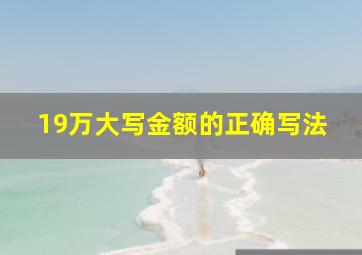 19万大写金额的正确写法